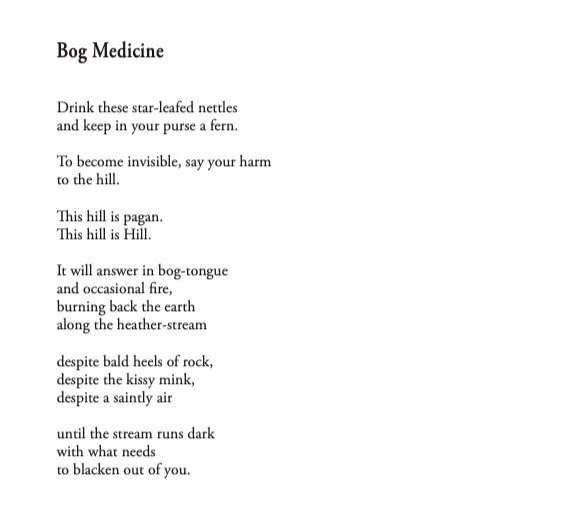 Bog Medicine

Drink these star-leafed nettles
and keep in your purse a fern.

To become invisible, say your harm
to the hill.

This hill is pagan.
This hill is Hill.

It will answer in bog-tongue
and occasional fire,
burning back the earth
along the heather-stream

despite bald heels of rock,
despite the kissy mink,
despite a saintly air

until the stream runs dark
with what needs
to blacken out of you.